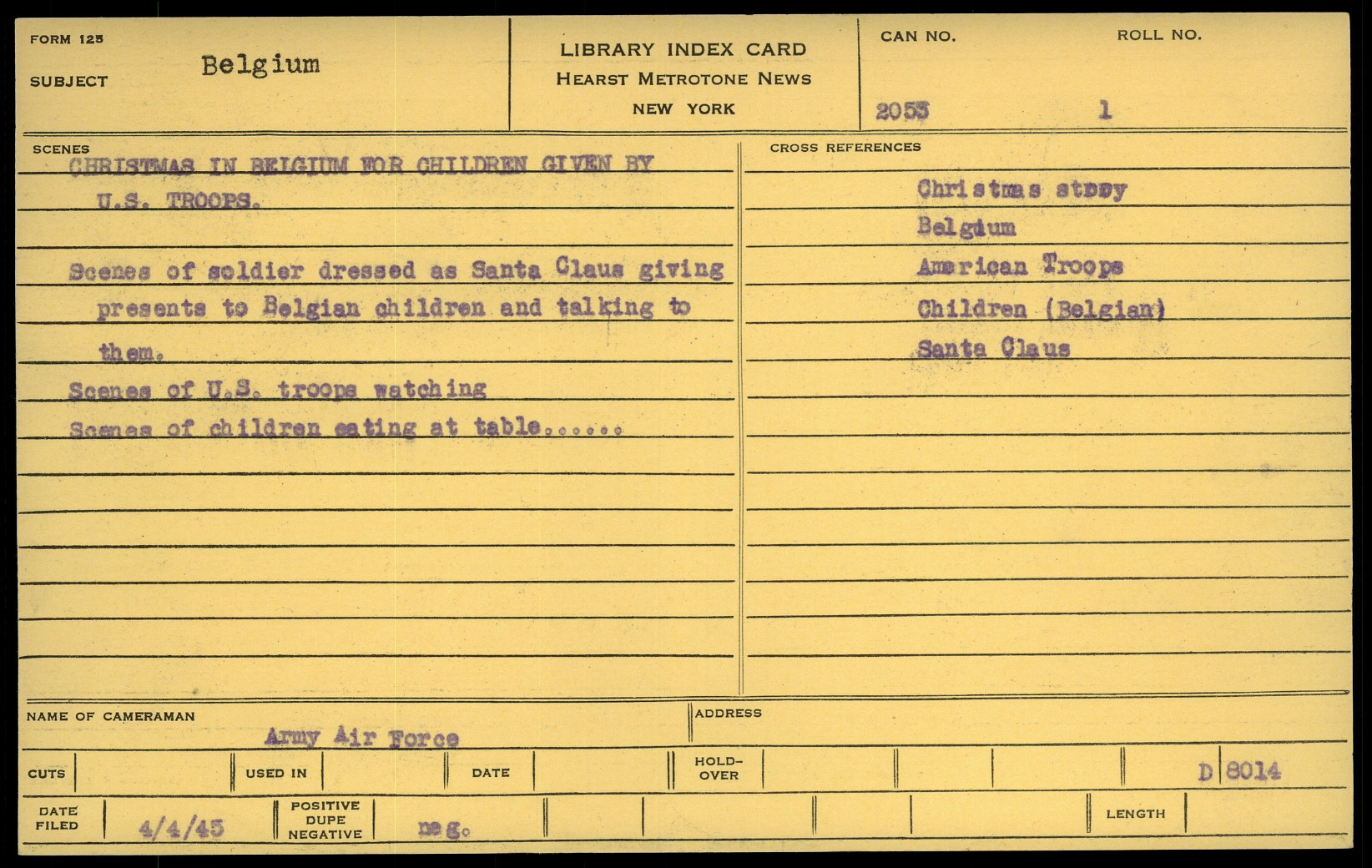 FORM 125

SUBJECT Belgium

LIBRARY INDEX CARD
HEARST METROTONE NEWS
NEW YORK

CAN NO. 2055

ROLL NO. 1

SCENES

CHRISTMAS IN BELGIUM FOR CHILDREN GIVEN BY U.S. TROOPS.

Scenes of soldier dressed as Santa Claus giving presents to Belgian children and talking to them.
Scenes of U.S. troops watching
Scenes of children eating at table......

CROSS REFERENCES

Christmas story
Belgium
American Troops
Children (Belgian)
Santa Claus

NAME OF CAMERAMAN Army Air Force

ADDRESS

CUTS

USED IN

DATE

HOLD-OVER

D 8014

DATE FILED 4/4/45

POSITIVE DUPE NEGATIVE neg.

LENGTH